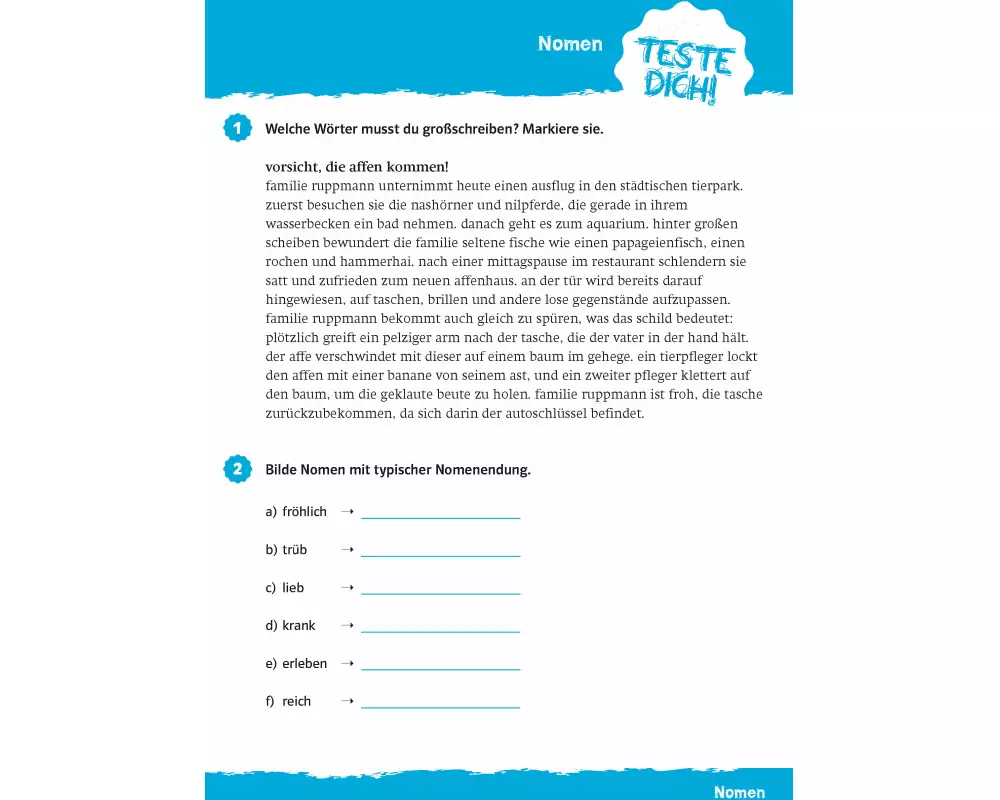 Nomen

TESTE DICH!

1 Welche Wörter musst du großschreiben? Markiere sie.

vorsicht, die affen kommen!
familie ruppmann unternimmt heute einen ausflug in den städtischen tierpark. zuerst besuchen sie die nashörner und nilpferde, die gerade in ihrem wasserbecken ein bad nehmen. danach geht es zum aquarium. hinter großen scheiben bewundert die familie seltene fische wie einen papageienfisch, einen rochen und hammerhai. nach einer mittagspause im restaurant schlendern sie satt und zufrieden zum neuen affenhaus. an der tür wird bereits darauf hingewiesen, auf taschen, brillen und andere lose gegenstände aufzupassen. familie ruppmann bekommt auch gleich zu spüren, was das schild bedeutet: plötzlich greift ein pelziger arm nach der tasche, die der vater in der hand hält. der affe verschwindet mit dieser auf einem baum im gehege. ein tierpfleger lockt den affen mit einer banane von seinem ast, und ein zweiter pfleger klettert auf den baum, um die geklaute beute zu holen. familie ruppmann ist froh, die tasche zurückzubekommen, da sich darin der autoschlüssel befindet.

2 Bilde Nomen mit typischer Nomenendung.

a) fröhlich →

b) trüb →

c) lieb →

d) krank →

e) erleben →

f) reich →

Nomen